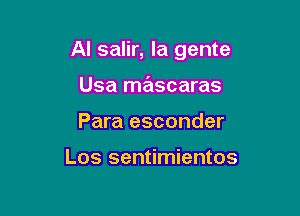 Al salir, la gente
Usa máscaras
Para esconder
Los sentimientos